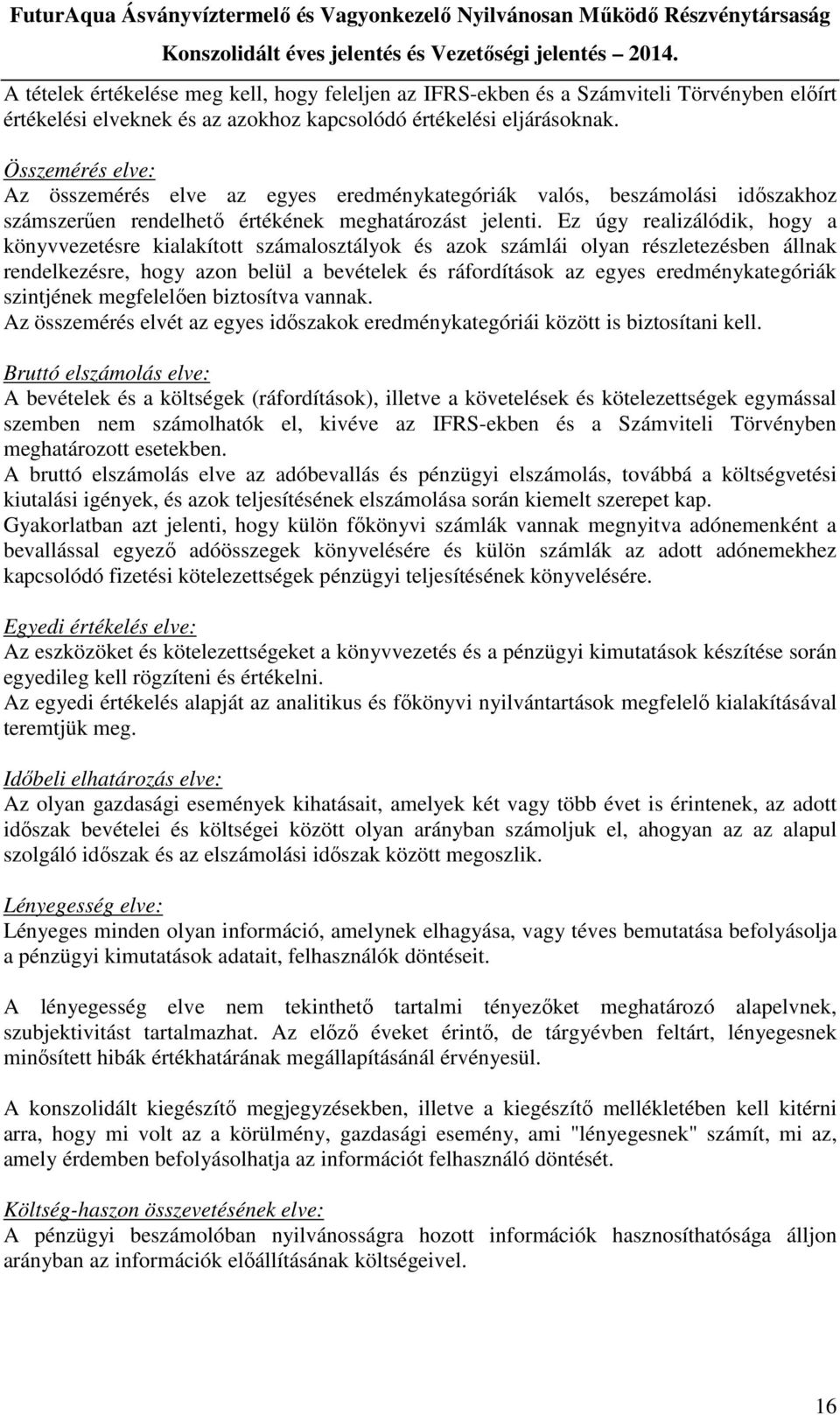 FuturAqua Ásványvíztermelő és Vagyonkezelő Nyilvánosan Működő Részvénytársaság
Konszolidált éves jelentés és Vezetőségi jelentés 2014.

A tételek értékelése meg kell, hogy feleljen az IFRS-ekben és a Számviteli Törvényben előírt értékelési elveknek és az azokhoz kapcsolódó értékelési eljárásoknak.

Összemérés elve:
Az összemérés elve az egyes eredménykategóriák valós, beszámolási időszakhoz számszerűen rendelhető értékének meghatározást jelenti. Ez úgy realizálódik, hogy a könyvvezetésre kialakított számalosztályok és azok számlái olyan részletezésben állnak rendelkezésre, hogy azon belül a bevételek és ráfordítások az egyes eredménykategóriák szintjének megfelelően biztosítva vannak.
Az összemérés elvét az egyes időszakok eredménykategóriái között is biztosítani kell.

Bruttó elszámolás elve:
A bevételek és a költségek (ráfordítások), illetve a követelések és kötelezettségek egymással szemben nem számolhatók el, kivéve az IFRS-ekben és a Számviteli Törvényben meghatározott esetekben.
A bruttó elszámolás elve az adóbevallás és pénzügyi elszámolás, továbbá a költségvetési kiutalási igények, és azok teljesítésének elszámolása során kiemelt szerepet kap.
Gyakorlatban azt jelenti, hogy külön főkönyvi számlák vannak megnyitva adónemenként a bevallással egyező adóösszegek könyvelésére és külön számlák az adott adónemekhez kapcsolódó fizetési kötelezettségek pénzügyi teljesítésének könyvelésére.

Egyedi értékelés elve:
Az eszközöket és kötelezettségeket a könyvvezetés és a pénzügyi kimutatások készítése során egyedileg kell rögzíteni és értékelni.
Az egyedi értékelés alapját az analitikus és főkönyvi nyilvántartások megfelelő kialakításával teremtjük meg.

Időbeli elhatározás elve:
Az olyan gazdasági események kihatásait, amelyek két vagy több évet is érintenek, az adott időszak bevételei és költségei között olyan arányban számoljuk el, ahogyan az az alapul szolgáló időszak és az elszámolási időszak között megoszlik.

Lényegesség elve:
Lényeges minden olyan információ, amelynek elhagyása, vagy téves bemutatása befolyásolja a pénzügyi kimutatások adatait, felhasználók döntéseit.

A lényegesség elve nem tekinthető tartalmi tényezőket meghatározó alapelvnek, szubjektivitást tartalmazhat. Az előző éveket érintő, de tárgyévben feltárt, lényegesnek minősített hibák értékhatárának megállapításánál érvényesül.

A konszolidált kiegészítő megjegyzésekben, illetve a kiegészítő mellékletében kell kitérni arra, hogy mi volt az a körülmény, gazdasági esemény, ami "lényegesnek" számít, mi az, amely érdemben befolyásolhatja az információt felhasználó döntését.

Költség-haszon összevetésének elve:
A pénzügyi beszámolóban nyilvánosságra hozott információk hasznosíthatósága álljon arányban az információk előállításának költségeivel.

16